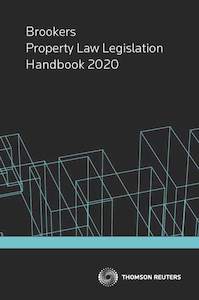 Brookers
Property Law Legislation
Handbook 2020

THOMSON REUTERS